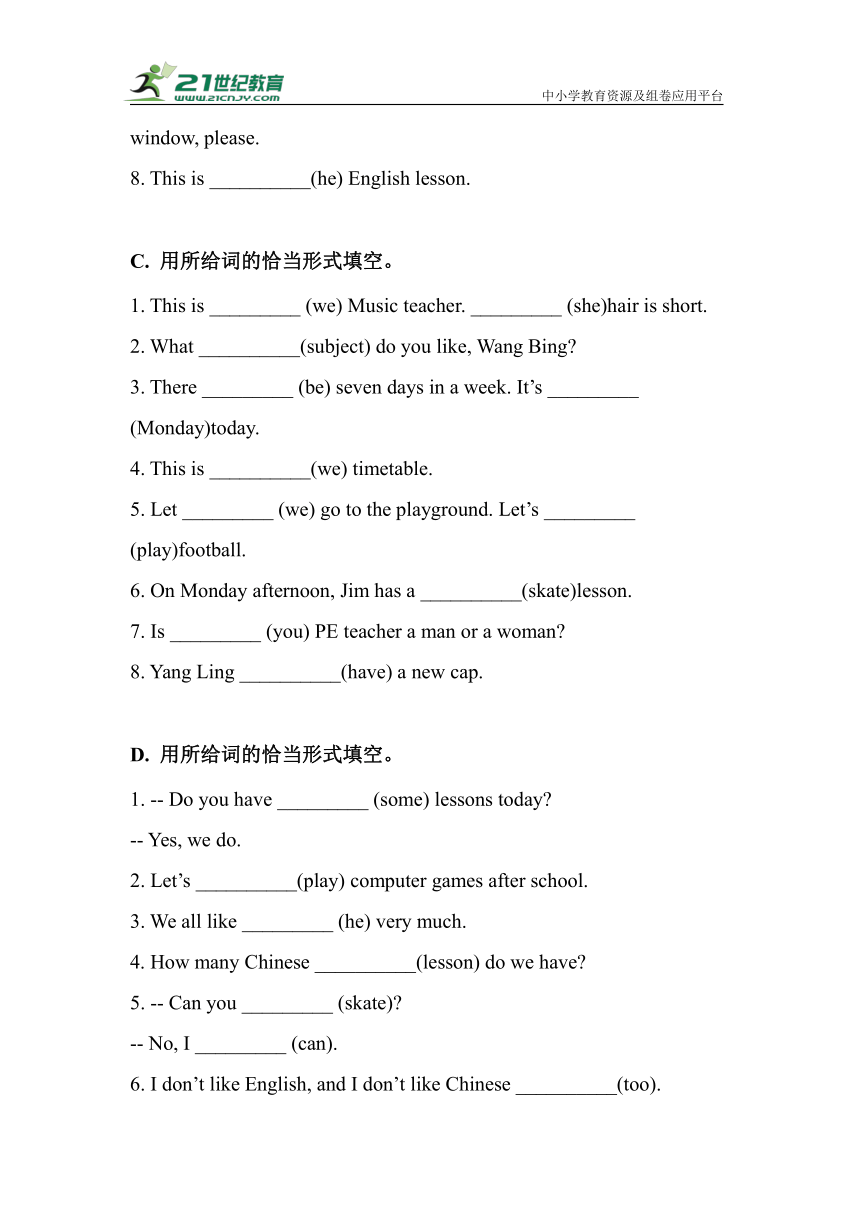 21世纪教育
www.21cnjy.com
中小学教育资源及组卷应用平台

window, please.

8. This is __________(he) English lesson.

C. 用所给词的恰当形式填空。

1. This is _________ (we) Music teacher. _________ (she)hair is short.

2. What __________(subject) do you like, Wang Bing?

3. There _________ (be) seven days in a week. It’s _________ (Monday)today.

4. This is __________(we) timetable.

5. Let _________ (we) go to the playground. Let’s _________ (play)football.

6. On Monday afternoon, Jim has a __________(skate)lesson.

7. Is _________ (you) PE teacher a man or a woman?

8. Yang Ling __________(have) a new cap.

D. 用所给词的恰当形式填空。

1. -- Do you have _________ (some) lessons today?

-- Yes, we do.

2. Let’s __________(play) computer games after school.

3. We all like _________ (he) very much.

4. How many Chinese __________(lesson) do we have?

5. -- Can you _________ (skate)?

-- No, I _________ (can).

6. I don’t like English, and I don’t like Chinese __________(too).